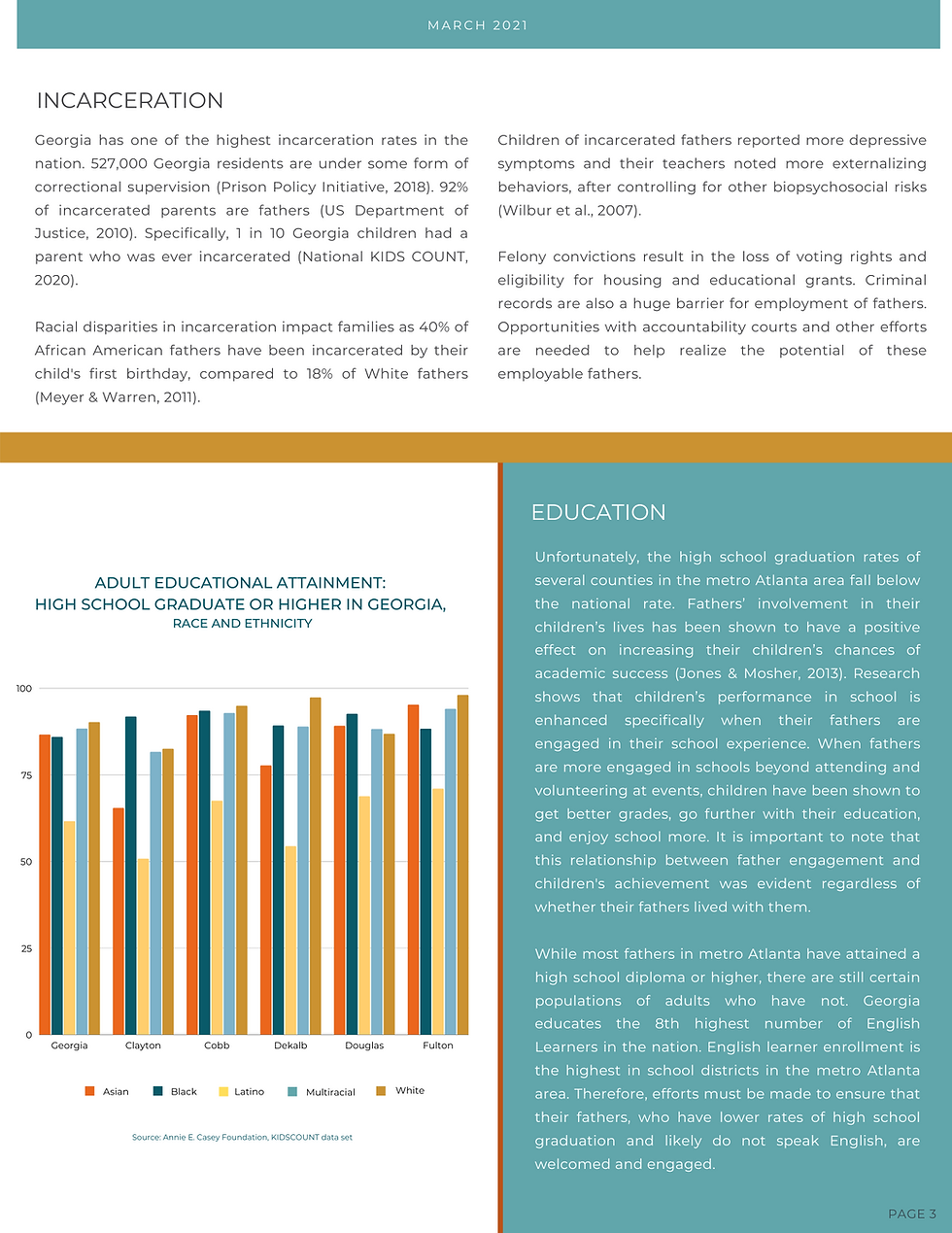 MARCH 2021

INCARCERATION

Georgia has one of the highest incarceration rates in the nation. 527,000 Georgia residents are under some form of correctional supervision (Prison Policy Initiative, 2018). 92% of incarcerated parents are fathers (US Department of Justice, 2010). Specifically, 1 in 10 Georgia children had a parent who was ever incarcerated (National KIDS COUNT, 2020).

Racial disparities in incarceration impact families as 40% of African American fathers have been incarcerated by their child's first birthday, compared to 18% of White fathers (Meyer & Warren, 2011).

Children of incarcerated fathers reported more depressive symptoms and their teachers noted more externalizing behaviors, after controlling for other biopsychosocial risks (Wilbur et al., 2007).

Felony convictions result in the loss of voting rights and eligibility for housing and educational grants. Criminal records are also a huge barrier for employment of fathers. Opportunities with accountability courts and other efforts are needed to help realize the potential of these employable fathers.

ADULT EDUCATIONAL ATTAINMENT: HIGH SCHOOL GRADUATE OR HIGHER IN GEORGIA, RACE AND ETHNICITY

100
75
50
25
0

Georgia Clayton Cobb Dekalb Douglas Fulton

Asian Black Latino Multiracial White

Source: Annie E. Casey Foundation, KIDSCOUNT data set

EDUCATION

Unfortunately, the high school graduation rates of several counties in the metro Atlanta area fall below the national rate. Fathers' involvement in their children's lives has been shown to have a positive effect on increasing their children's chances of academic success (Jones & Mosher, 2013). Research shows that children's performance in school is enhanced specifically when their fathers are engaged in their school experience. When fathers are more engaged in schools beyond attending and volunteering at events, children have been shown to get better grades, go further with their education, and enjoy school more. It is important to note that this relationship between father engagement and children's achievement was evident regardless of whether their fathers lived with them.

While most fathers in metro Atlanta have attained a high school diploma or higher, there are still certain populations of adults who have not. Georgia educates the 8th highest number of English Learners in the nation. English learner enrollment is the highest in school districts in the metro Atlanta area. Therefore, efforts must be made to ensure that their fathers, who have lower rates of high school graduation and likely do not speak English, are welcomed and engaged.

PAGE 3